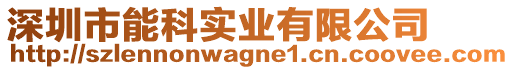 深圳市能科实业有限公司
http://szlennonwagne1.cn.coovee.com